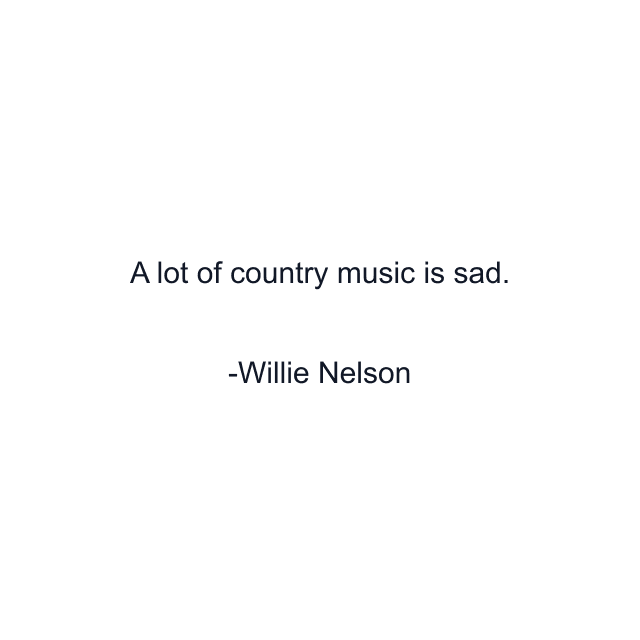 A lot of country music is sad.

-Willie Nelson